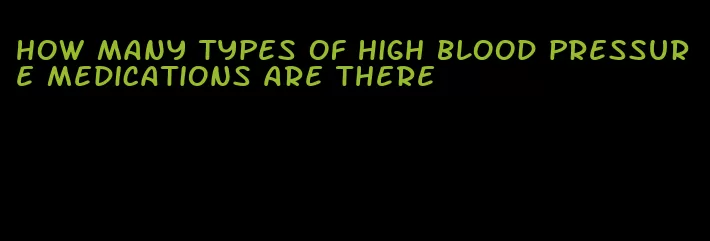 HOW MANY TYPES OF HIGH BLOOD PRESSURE MEDICATIONS ARE THERE